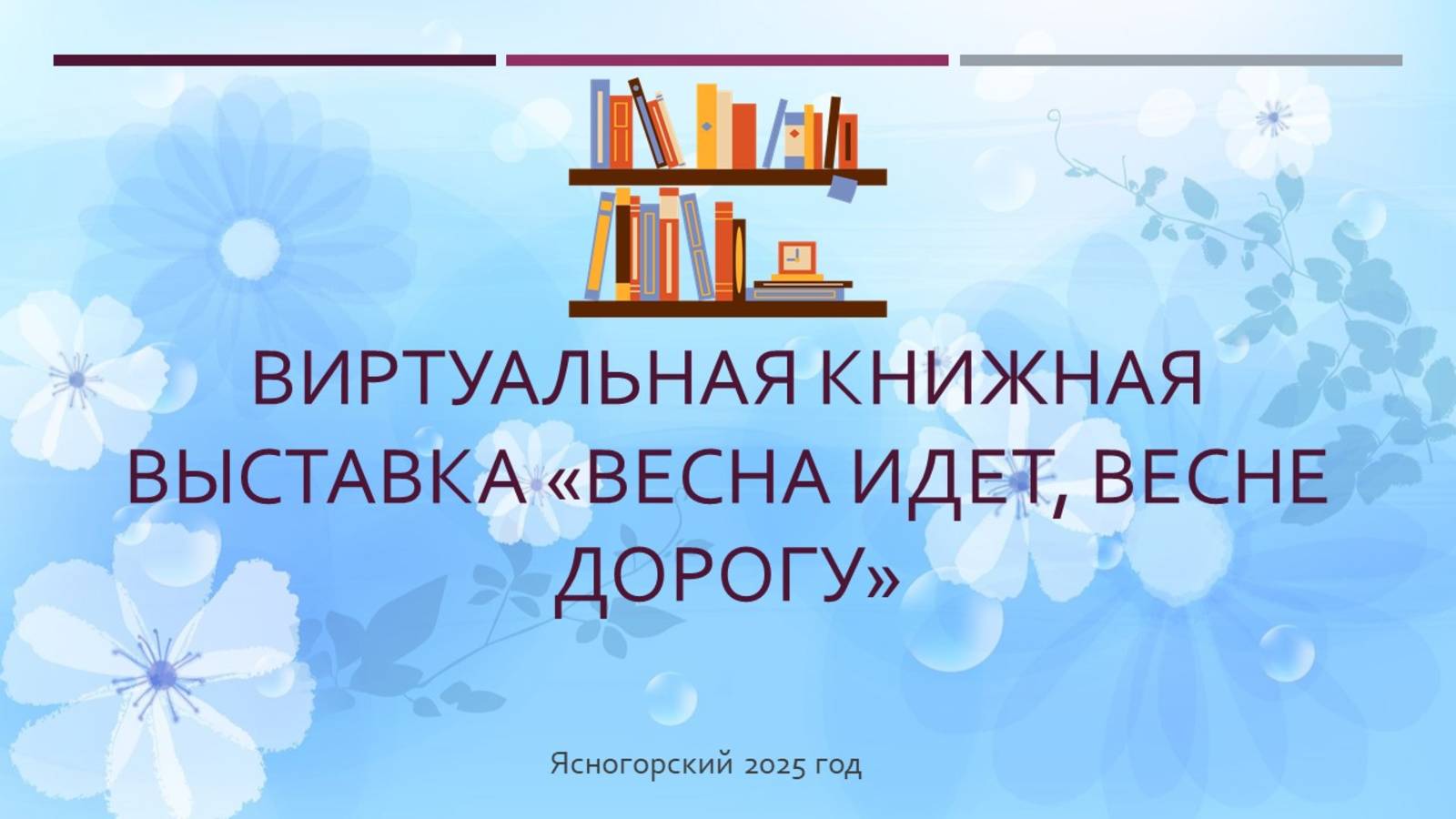 ВИРТУАЛЬНАЯ КНИЖНАЯ ВЫСТАВКА «ВЕСНА ИДЕТ, ВЕСНЕ ДОРОГУ»

Ясногорский 2025 год